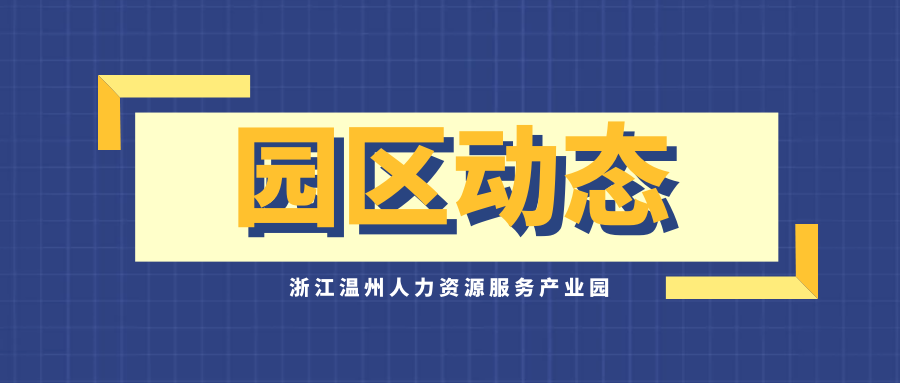 园区动态

浙江温州人力资源服务产业园